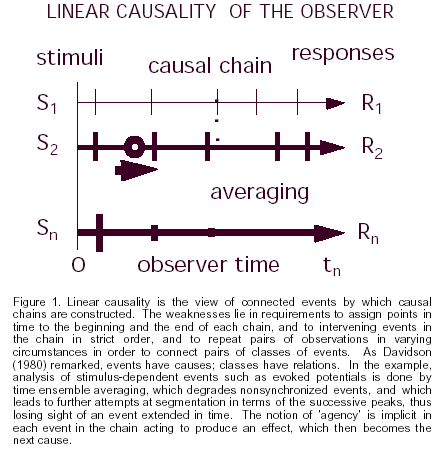 LINEAR CAUSALITY OF THE OBSERVER

stimuli

causal chain

responses

$S_1$

$R_1$

$S_2$

$R_2$

averaging

$S_n$

$R_n$

O

observer time

$t_n$

Figure 1. Linear causality is the view of connected events by which causal chains are constructed. The weaknesses lie in requirements to assign points in time to the beginning and the end of each chain, and to intervening events in the chain in strict order, and to repeat pairs of observations in varying circumstances in order to connect pairs of classes of events. As Davidson (1980) remarked, events have causes; classes have relations. In the example, analysis of stimulus-dependent events such as evoked potentials is done by time ensemble averaging, which degrades nonsynchronized events, and which leads to further attempts at segmentation in terms of the successive peaks, thus losing sight of an event extended in time. The notion of 'agency' is implicit in each event in the chain acting to produce an effect, which then becomes the next cause.